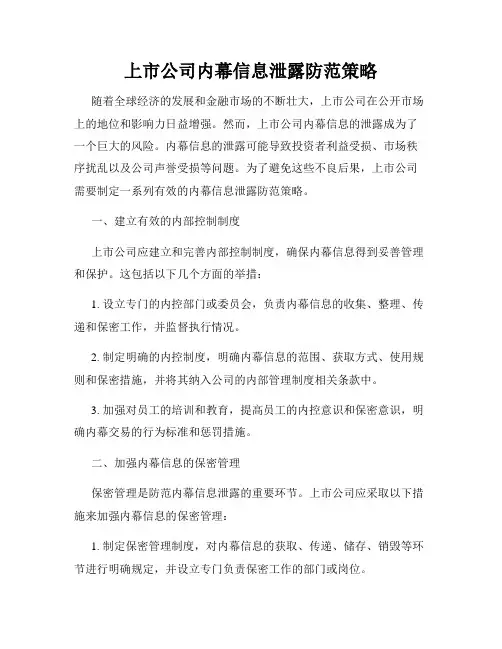 上市公司内幕信息泄露防范策略

随着全球经济的发展和金融市场的不断壮大，上市公司在公开市场上的地位和影响力日益增强。然而，上市公司内幕信息的泄露成为了一个巨大的风险。内幕信息的泄露可能导致投资者利益受损、市场秩序扰乱以及公司声誉受损等问题。为了避免这些不良后果，上市公司需要制定一系列有效的内幕信息泄露防范策略。

一、建立有效的内部控制制度

上市公司应建立和完善内部控制制度，确保内幕信息得到妥善管理和保护。这包括以下几个方面的举措：

1. 设立专门的内控部门或委员会，负责内幕信息的收集、整理、传递和保密工作，并监督执行情况。

2. 制定明确的内控制度，明确内幕信息的范围、获取方式、使用规则和保密措施，并将其纳入公司的内部管理制度相关条款中。

3. 加强对员工的培训和教育，提高员工的内控意识和保密意识，明确内幕交易的行为标准和惩罚措施。

二、加强内幕信息的保密管理

保密管理是防范内幕信息泄露的重要环节。上市公司应采取以下措施来加强内幕信息的保密管理：

1. 制定保密管理制度，对内幕信息的获取、传递、储存、销毁等环节进行明确规定，并设立专门负责保密工作的部门或岗位。